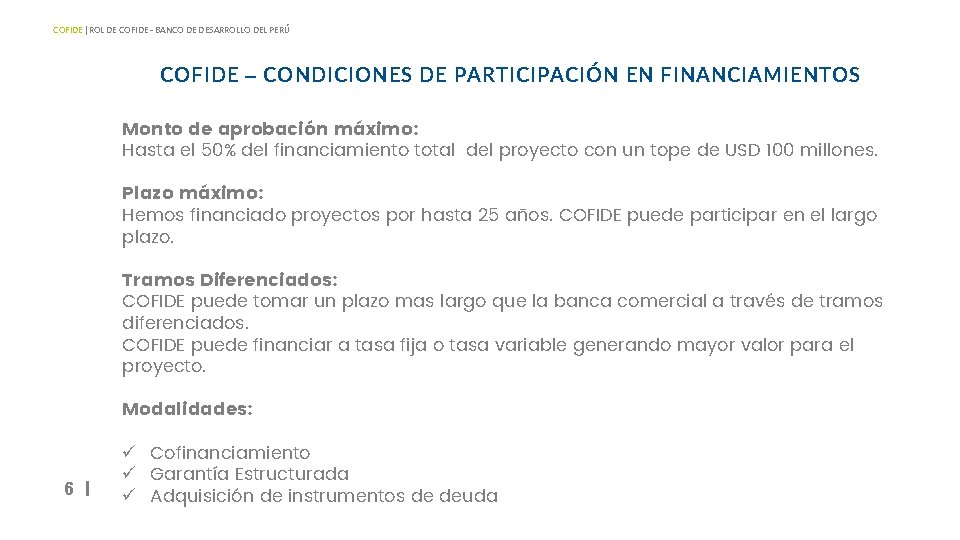 COFIDE | ROL DE COFIDE - BANCO DE DESARROLLO DEL PERÚ

COFIDE – CONDICIONES DE PARTICIPACIÓN EN FINANCIAMIENTOS

Monto de aprobación máximo:
Hasta el 50% del financiamiento total del proyecto con un tope de USD 100 millones.

Plazo máximo:
Hemos financiado proyectos por hasta 25 años. COFIDE puede participar en el largo plazo.

Tramos Diferenciados:
COFIDE puede tomar un plazo mas largo que la banca comercial a través de tramos diferenciados.
COFIDE puede financiar a tasa fija o tasa variable generando mayor valor para el proyecto.

Modalidades:

✓ Cofinanciamiento
✓ Garantía Estructurada
✓ Adquisición de instrumentos de deuda

6 |